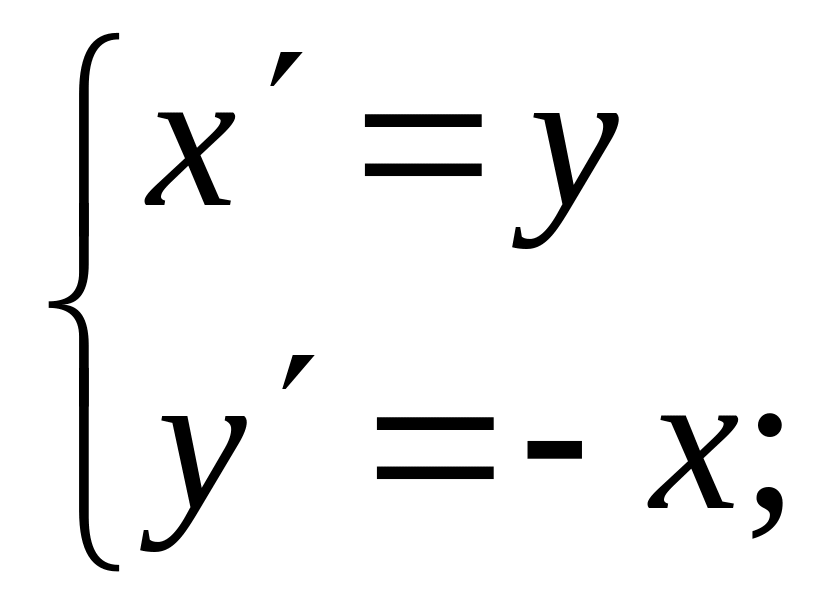 $\begin{cases} x' = y \\ y' = -x; \end{cases}$